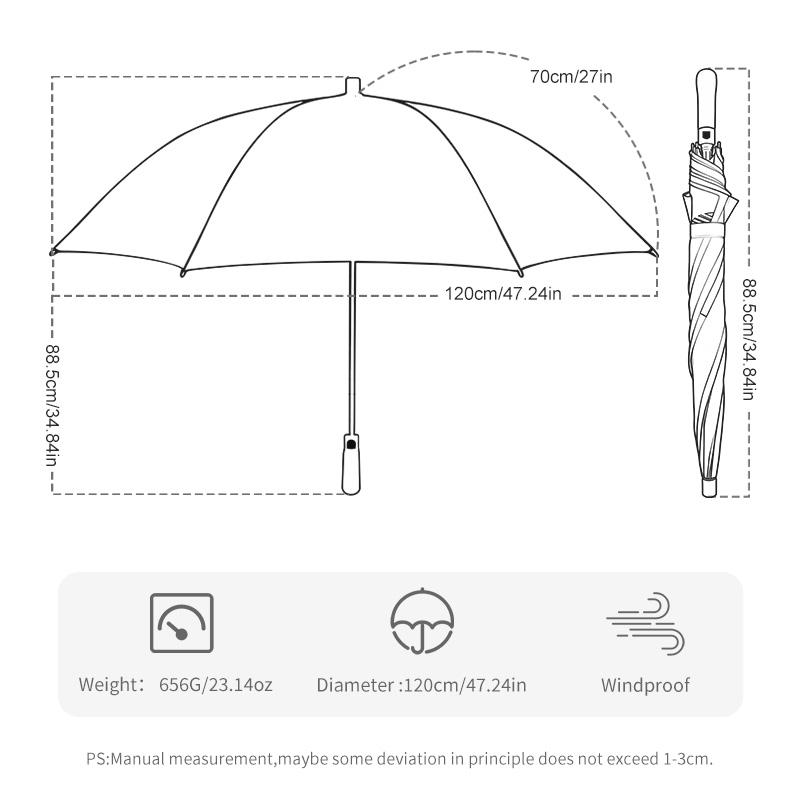 70cm/27in

120cm/47.24in

88.5cm/34.84in

88.5cm/34.84in

Weight: 656G/23.14oz

Diameter :120cm/47.24in

Windproof

PS:Manual measurement,maybe some deviation in principle does not exceed 1-3cm.